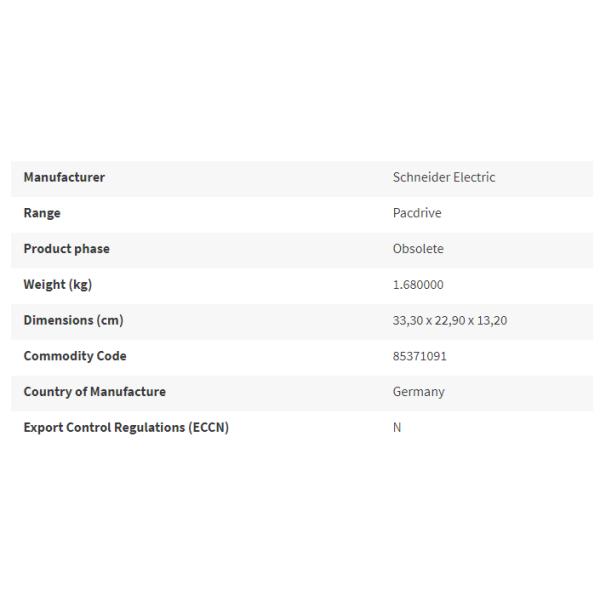 | Manufacturer | Schneider Electric |
|---|---|
| Range | Pacdrive |
| Product phase | Obsolete |
| Weight (kg) | 1.680000 |
| Dimensions (cm) | 33,30 x 22,90 x 13,20 |
| Commodity Code | 85371091 |
| Country of Manufacture | Germany |
| Export Control Regulations (ECCN) | N |